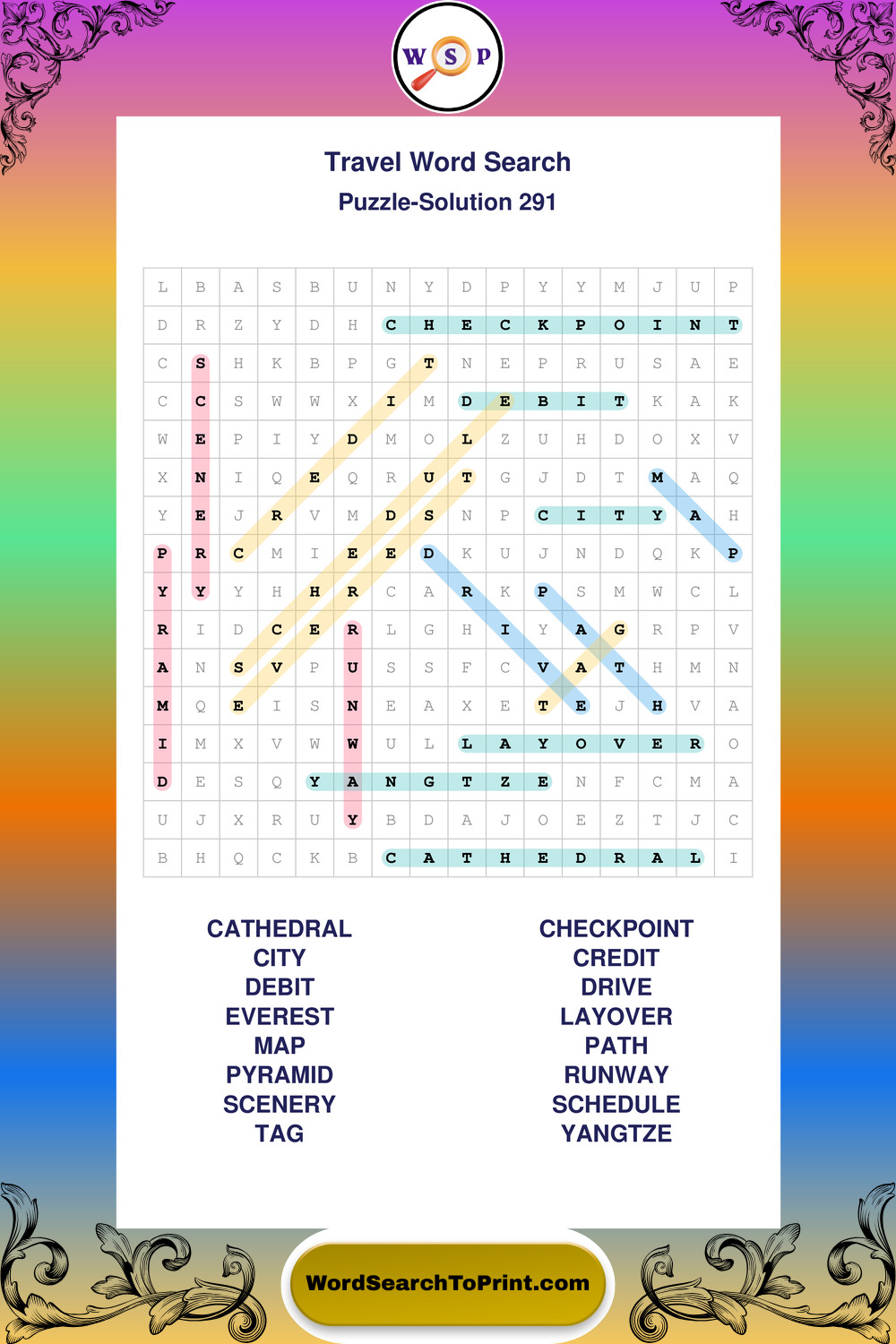 W S P

Travel Word Search
Puzzle-Solution 291

| L | B | A | S | B | U | N | Y | D | P | Y | Y | M | J | U | P |
|---|---|---|---|---|---|---|---|---|---|---|---|---|---|---|---|
| D | R | Z | Y | D | H | C | H | E | C | K | P | O | I | N | T |
| C | S | H | K | B | P | G | T | N | E | P | R | U | S | A | E |
| C | C | S | W | W | X | I | M | D | E | B | I | T | K | A | K |
| W | E | P | I | Y | D | M | O | L | Z | U | H | D | O | X | V |
| X | N | I | Q | E | Q | R | U | T | G | J | D | T | M | A | Q |
| Y | E | J | R | V | M | D | S | N | P | C | I | T | Y | A | H |
| P | R | C | M | I | E | E | D | K | U | J | N | D | Q | K | P |
| Y | Y | Y | H | H | R | C | A | R | K | P | S | M | W | C | L |
| R | I | D | C | E | R | L | G | H | I | Y | A | G | R | P | V |
| A | N | S | V | P | U | S | S | F | C | V | A | T | H | M | N |
| M | Q | E | I | S | N | E | A | X | E | T | E | J | H | V | A |
| I | M | X | V | W | W | U | L | L | A | Y | O | V | E | R | O |
| D | E | S | Q | Y | A | N | G | T | Z | E | N | F | C | M | A |
| U | J | X | R | U | Y | B | D | A | J | O | E | Z | T | J | C |
| B | H | Q | C | K | B | C | A | T | H | E | D | R | A | L | I |

CATHEDRAL
CITY
DEBIT
EVEREST
MAP
PYRAMID
SCENERY
TAG

CHECKPOINT
CREDIT
DRIVE
LAYOVER
PATH
RUNWAY
SCHEDULE
YANGTZE

WordSearchToPrint.com